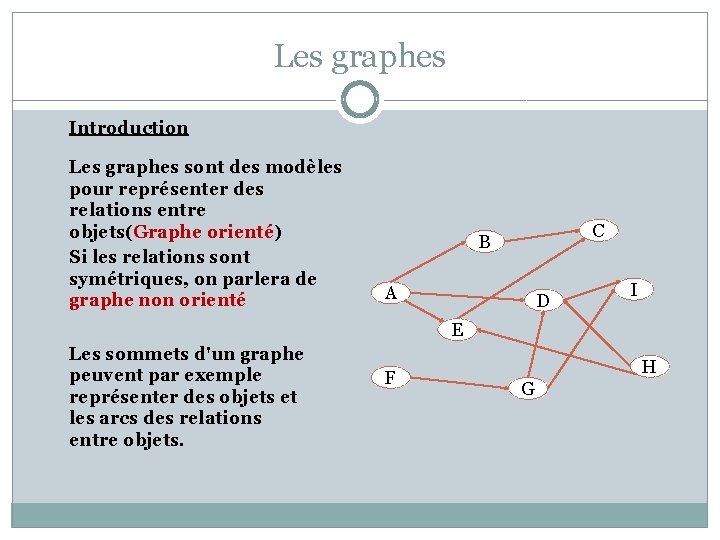 Les graphes

Introduction

Les graphes sont des modèles pour représenter des relations entre objets(Graphe orienté)
Si les relations sont symétriques, on parlera de graphe non orienté

Les sommets d'un graphe peuvent par exemple représenter des objets et les arcs des relations entre objets.

B
C
A
D
I
E
H
F
G